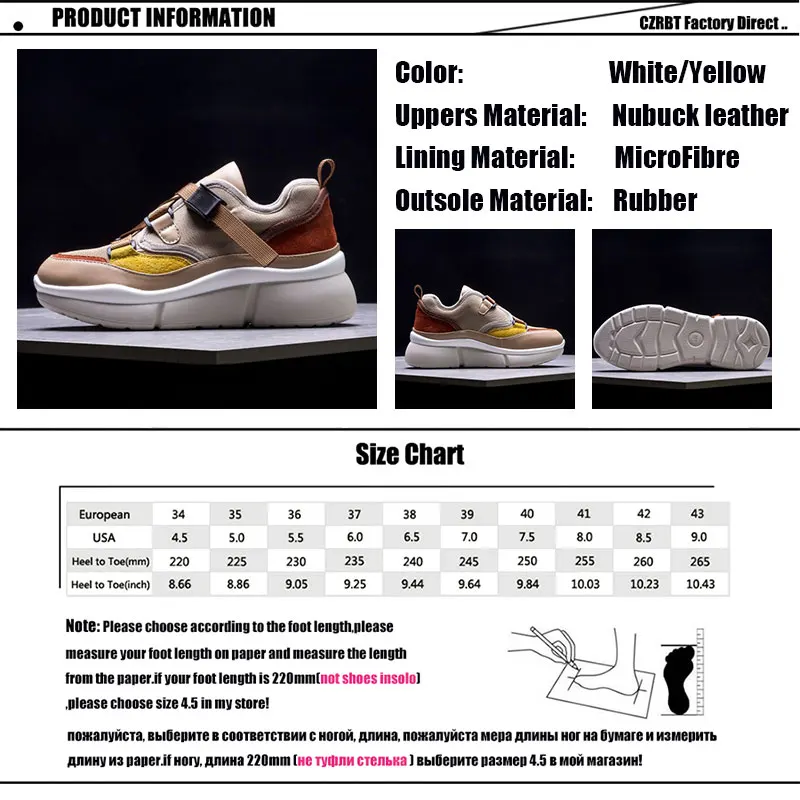 PRODUCT INFORMATION

CZRBT Factory Direct ..

Color: White/Yellow
Uppers Material: Nubuck leather
Lining Material: MicroFibre
Outsole Material: Rubber

Size Chart

| European | 34 | 35 | 36 | 37 | 38 | 39 | 40 | 41 | 42 | 43 |
|---|---|---|---|---|---|---|---|---|---|---|
| USA | 4.5 | 5.0 | 5.5 | 6.0 | 6.5 | 7.0 | 7.5 | 8.0 | 8.5 | 9.0 |
| Heel to Toe(mm) | 220 | 225 | 230 | 235 | 240 | 245 | 250 | 255 | 260 | 265 |
| Heel to Toe(inch) | 8.66 | 8.86 | 9.05 | 9.25 | 9.44 | 9.64 | 9.84 | 10.03 | 10.23 | 10.43 |

Note: Please choose according to the foot length,please measure your foot length on paper and measure the length from the paper.if your foot length is 220mm(not shoes insolo) ,please choose size 4.5 in my store!

пожалуйста, выберите в соответствии с ногой, длина, пожалуйста мера длины ног на бумаге и измерить длину из paper.if ногу, длина 220mm (не туфли стелька ) выберите размер 4.5 в мой магазин!